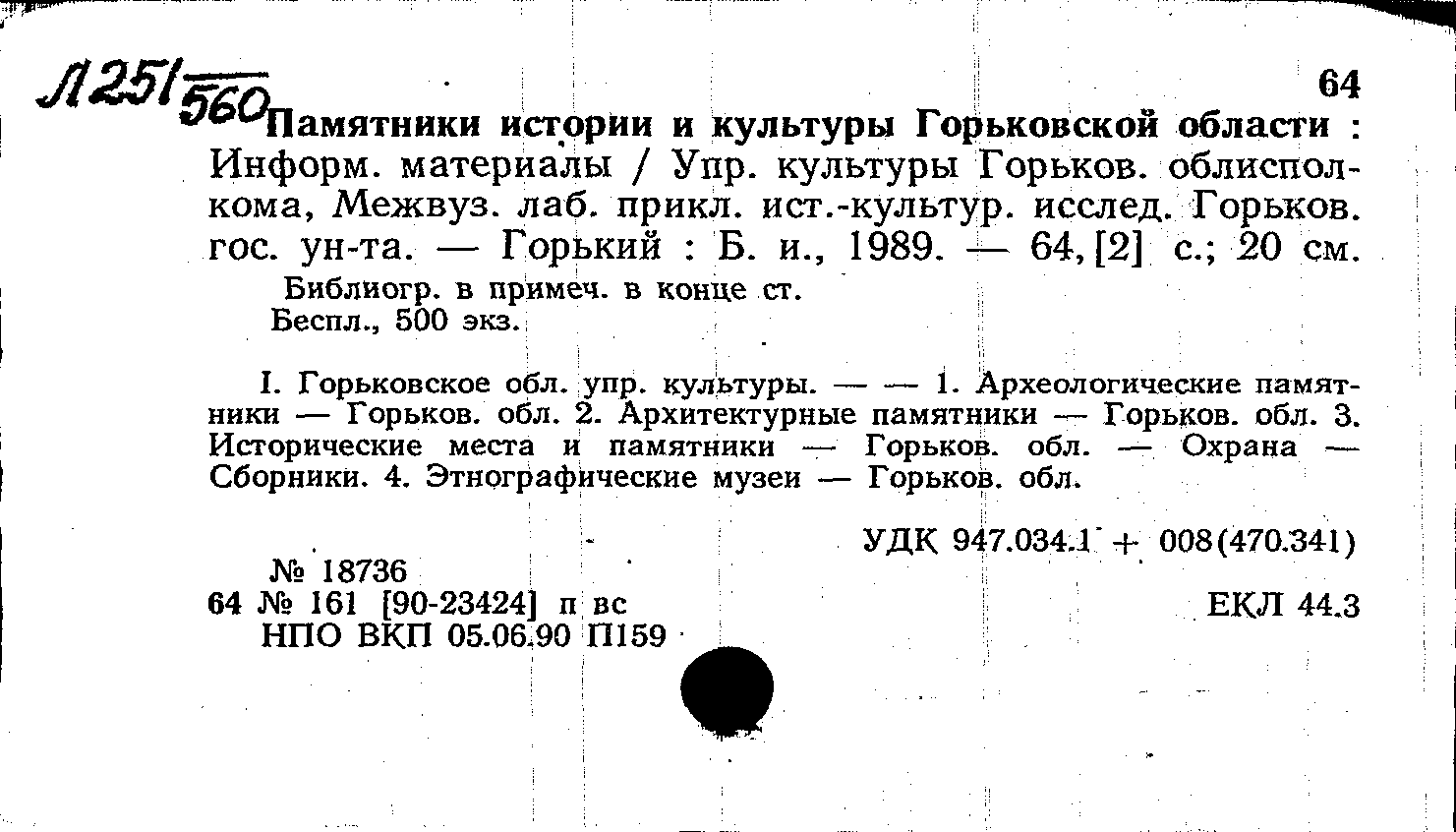 Л251/560

64

Памятники истории и культуры Горьковской области : Информ. материалы / Упр. культуры Горьков. облисполкома, Межвуз. лаб. прикл. ист.-культур. исслед. Горьков. гос. ун-та. — Горький : Б. и., 1989. — 64, [2] с.; 20 см.

Библиогр. в примеч. в конце ст.
Беспл., 500 экз.

I. Горьковское обл. упр. культуры. — — 1. Археологические памятники — Горьков. обл. 2. Архитектурные памятники — Горьков. обл. 3. Исторические места и памятники — Горьков. обл. — Охрана — Сборники. 4. Этнографические музеи — Горьков. обл.

УДК 947.034.1 + 008(470.341)

№ 18736
64 № 161 [90-23424] п вс
НПО ВКП 05.06.90 П159

ЕКЛ 44.3